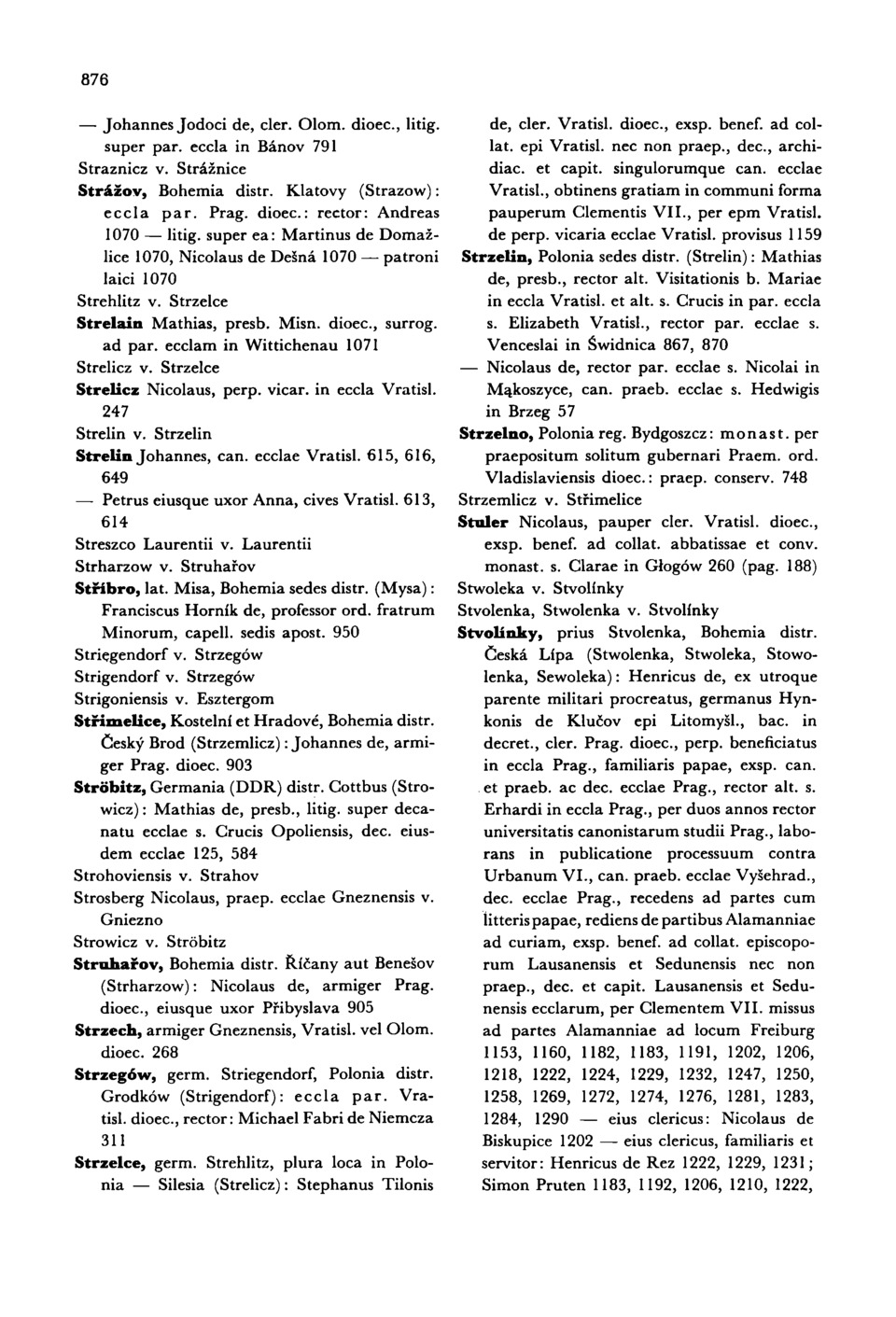 876

— Johannes Jodoci de, cler. Olom. dioec., litig. super par. eccla in Bánov 791

Straznicz v. Strážnice

Strážov, Bohemia distr. Klatovy (Strazow): eccla par. Prag. dioec.: rector: Andreas 1070 — litig. super ea: Martinus de Domažlice 1070, Nicolaus de Dešná 1070 — patroni laici 1070

Strehlitz v. Strzelce

Strelain Mathias, presb. Misn. dioec., surrog. ad par. ecclam in Wittichenau 1071

Strelicz v. Strzelce

Strelicz Nicolaus, perp. vicar. in eccla Vratisl. 247

Strelin v. Strzelin

Strelin Johannes, can. ecclae Vratisl. 615, 616, 649

— Petrus eiusque uxor Anna, cives Vratisl. 613, 614

Streszco Laurentii v. Laurentii

Strharzow v. Struhařov

Stříbro, lat. Misa, Bohemia sedes distr. (Mysa): Franciscus Horník de, professor ord. fratrum Minorum, capell. sedis apost. 950

Striegendorf v. Strzegów

Strigendorf v. Strzegów

Strigoniensis v. Esztergom

Střimelice, Kostelní et Hradové, Bohemia distr. Český Brod (Strzemlicz): Johannes de, armiger Prag. dioec. 903

Ströbitz, Germania (DDR) distr. Cottbus (Strowicz): Mathias de, presb., litig. super decanatu ecclae s. Crucis Opoliensis, dec. eiusdem ecclae 125, 584

Strohoviensis v. Strahov

Strosberg Nicolaus, praep. ecclae Gneznensis v. Gniezno

Strowicz v. Ströbitz

Struhařov, Bohemia distr. Říčany aut Benešov (Strharzow): Nicolaus de, armiger Prag. dioec., eiusque uxor Přibyslava 905

Strzech, armiger Gneznensis, Vratisl. vel Olom. dioec. 268

Strzegów, germ. Striegendorf, Polonia distr. Grodków (Strigendorf): eccla par. Vratisl. dioec., rector: Michael Fabri de Niemcza 311

Strzelce, germ. Strehlitz, plura loca in Polonia — Silesia (Strelicz): Stephanus Tilonis de, cler. Vratisl. dioec., exsp. benef. ad collat. epi Vratisl. nec non praep., dec., archidiac. et capit. singulorumque can. ecclae Vratisl., obtinens gratiam in communi forma pauperum Clementis VII., per epm Vratisl. de perp. vicaria ecclae Vratisl. provisus 1159

Strzelin, Polonia sedes distr. (Strelin): Mathias de, presb., rector alt. Visitationis b. Mariae in eccla Vratisl. et alt. s. Crucis in par. eccla s. Elizabeth Vratisl., rector par. ecclae s. Venceslai in Świdnica 867, 870

— Nicolaus de, rector par. ecclae s. Nicolai in Mąkoszyce, can. praeb. ecclae s. Hedwigis in Brzeg 57

Strzelno, Polonia reg. Bydgoszcz: monast. per praepositum solitum gubernari Praem. ord. Vladislaviensis dioec.: praep. conserv. 748

Strzemlicz v. Střimelice

Stuler Nicolaus, pauper cler. Vratisl. dioec., exsp. benef. ad collat. abbatissae et conv. monast. s. Clarae in Głogów 260 (pag. 188)

Stwoleka v. Stvolínky

Stvolenka, Stwolenka v. Stvolínky

Stvolínky, prius Stvolenka, Bohemia distr. Česká Lípa (Stwolenka, Stwoleka, Stowolenka, Sewoleka): Henricus de, ex utroque parente militari procreatus, germanus Hynkonis de Klučov epi Litomyšl., bac. in decret., cler. Prag. dioec., perp. beneficiatus in eccla Prag., familiaris papae, exsp. can. et praeb. ac dec. ecclae Prag., rector alt. s. Erhardi in eccla Prag., per duos annos rector universitatis canonistarum studii Prag., laborans in publicatione processuum contra Urbanum VI., can. praeb. ecclae Vyšehrad., dec. ecclae Prag., recedens ad partes cum litteris papae, rediens de partibus Alamanniae ad curiam, exsp. benef. ad collat. episcoporum Lausanensis et Sedunensis nec non praep., dec. et capit. Lausanensis et Sedunensis ecclarum, per Clementem VII. missus ad partes Alamanniae ad locum Freiburg 1153, 1160, 1182, 1183, 1191, 1202, 1206, 1218, 1222, 1224, 1229, 1232, 1247, 1250, 1258, 1269, 1272, 1274, 1276, 1281, 1283, 1284, 1290 — eius clericus: Nicolaus de Biskupice 1202 — eius clericus, familiaris et servitor: Henricus de Rez 1222, 1229, 1231; Simon Pruten 1183, 1192, 1206, 1210, 1222,